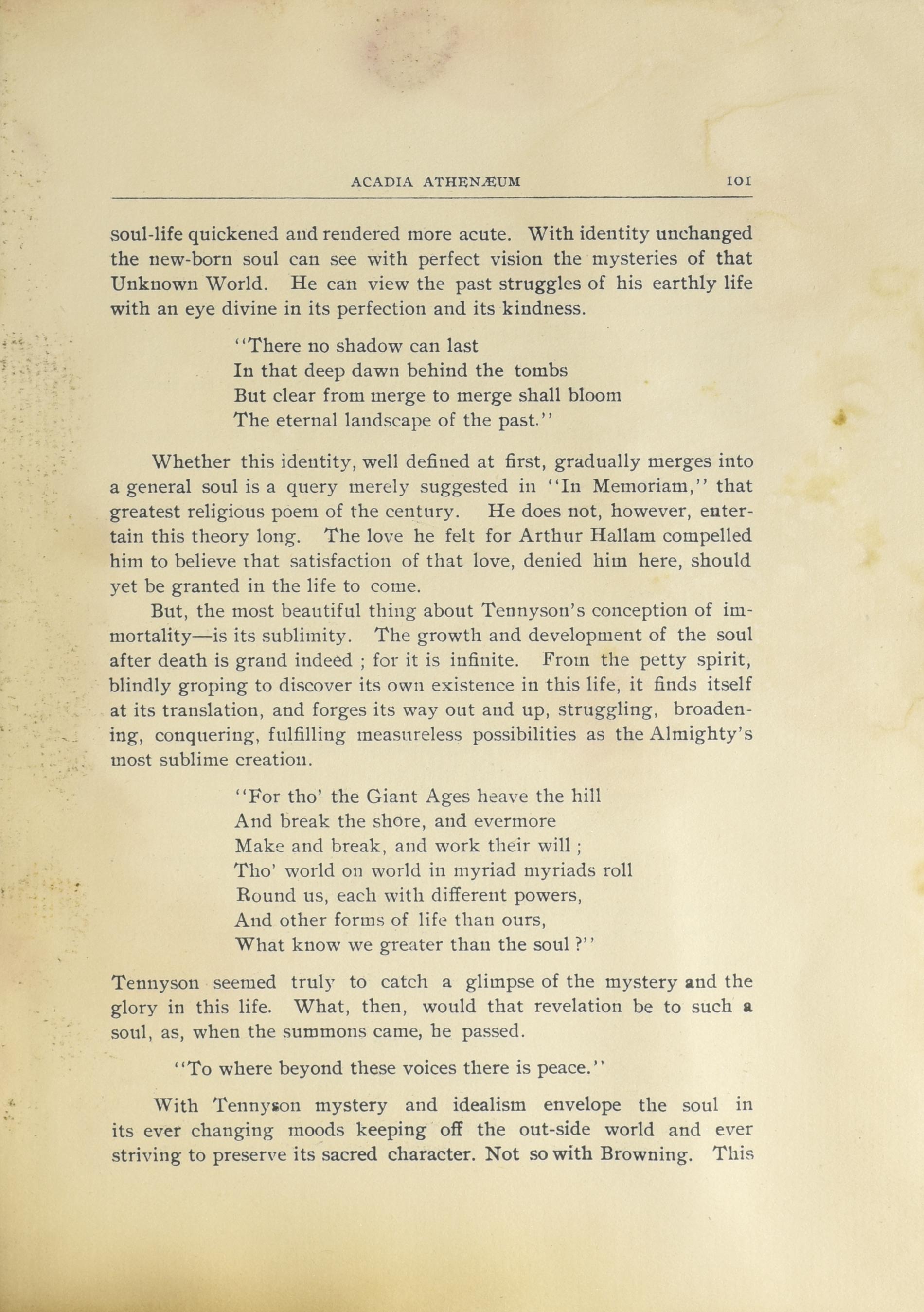 ACADIA ATHENÆUM 101

soul-life quickened and rendered more acute. With identity unchanged the new-born soul can see with perfect vision the mysteries of that Unknown World. He can view the past struggles of his earthly life with an eye divine in its perfection and its kindness.

"There no shadow can last
In that deep dawn behind the tombs
But clear from merge to merge shall bloom
The eternal landscape of the past."

Whether this identity, well defined at first, gradually merges into a general soul is a query merely suggested in "In Memoriam," that greatest religious poem of the century. He does not, however, entertain this theory long. The love he felt for Arthur Hallam compelled him to believe that satisfaction of that love, denied him here, should yet be granted in the life to come.

But, the most beautiful thing about Tennyson's conception of immortality—is its sublimity. The growth and development of the soul after death is grand indeed ; for it is infinite. From the petty spirit, blindly groping to discover its own existence in this life, it finds itself at its translation, and forges its way out and up, struggling, broadening, conquering, fulfilling measureless possibilities as the Almighty's most sublime creation.

"For tho' the Giant Ages heave the hill
And break the shore, and evermore
Make and break, and work their will ;
Tho' world on world in myriad myriads roll
Round us, each with different powers,
And other forms of life than ours,
What know we greater than the soul ?"

Tennyson seemed truly to catch a glimpse of the mystery and the glory in this life. What, then, would that revelation be to such a soul, as, when the summons came, he passed.

"To where beyond these voices there is peace."

With Tennyson mystery and idealism envelope the soul in its ever changing moods keeping off the out-side world and ever striving to preserve its sacred character. Not so with Browning. This